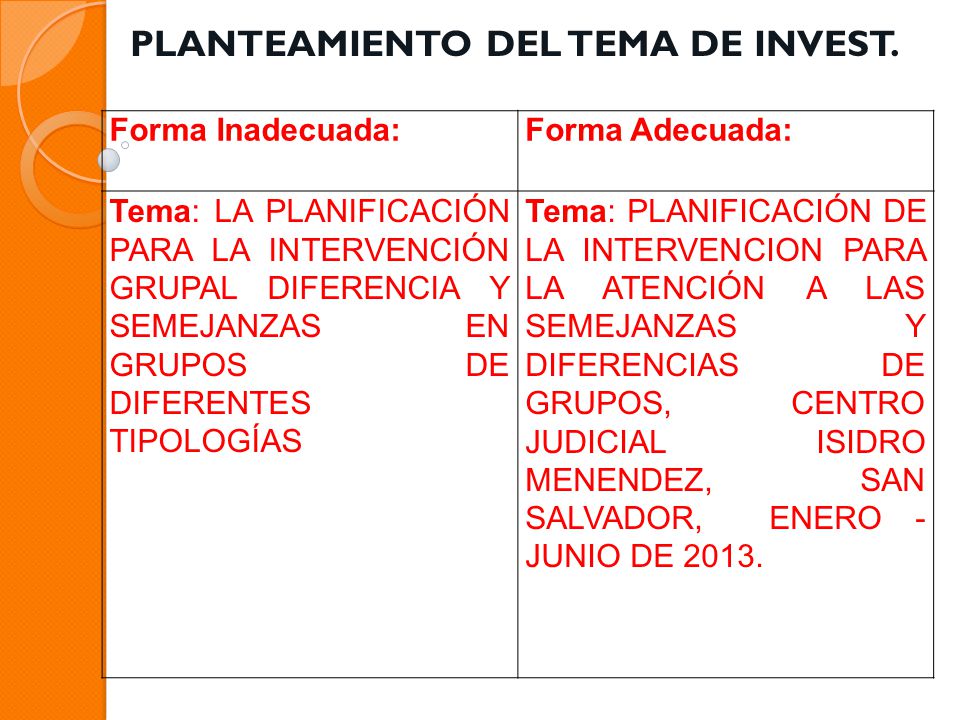 PLANTEAMIENTO DEL TEMA DE INVEST.

| Forma Inadecuada: | Forma Adecuada: |
|---|---|
| Tema: LA PLANIFICACIÓN PARA LA INTERVENCIÓN GRUPAL DIFERENCIA Y SEMEJANZAS EN GRUPOS DE DIFERENTES TIPOLOGÍAS | Tema: PLANIFICACIÓN DE LA INTERVENCION PARA LA ATENCIÓN A LAS SEMEJANZAS Y DIFERENCIAS DE GRUPOS, CENTRO JUDICIAL ISIDRO MENENDEZ, SAN SALVADOR, ENERO - JUNIO DE 2013. |